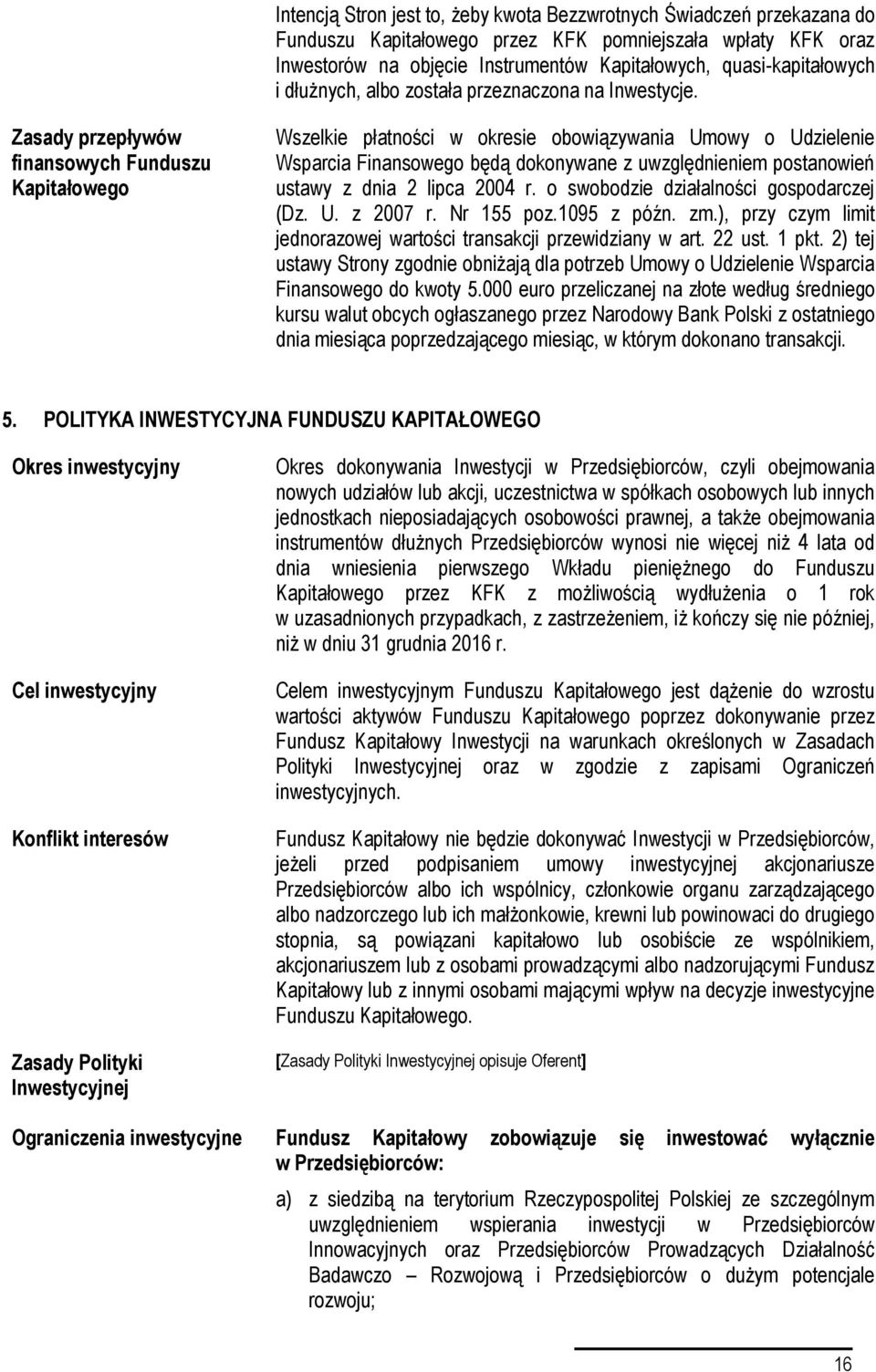 Intencją Stron jest to, żeby kwota Bezzwrotnych Świadczeń przekazana do Funduszu Kapitałowego przez KFK pomniejszała wpłaty KFK oraz Inwestorów na objęcie Instrumentów Kapitałowych, quasi-kapitałowych i dłużnych, albo została przeznaczona na Inwestycje.

Zasady przepływów finansowych Funduszu Kapitałowego

Wszelkie płatności w okresie obowiązywania Umowy o Udzielenie Wsparcia Finansowego będą dokonywane z uwzględnieniem postanowień ustawy z dnia 2 lipca 2004 r. o swobodzie działalności gospodarczej (Dz. U. z 2007 r. Nr 155 poz.1095 z późn. zm.), przy czym limit jednorazowej wartości transakcji przewidziany w art. 22 ust. 1 pkt. 2) tej ustawy Strony zgodnie obniżają dla potrzeb Umowy o Udzielenie Wsparcia Finansowego do kwoty 5.000 euro przeliczanej na złote według średniego kursu walut obcych ogłaszanego przez Narodowy Bank Polski z ostatniego dnia miesiąca poprzedzającego miesiąc, w którym dokonano transakcji.

5. POLITYKA INWESTYCYJNA FUNDUSZU KAPITAŁOWEGO

Okres inwestycyjny

Okres dokonywania Inwestycji w Przedsiębiorców, czyli obejmowania nowych udziałów lub akcji, uczestnictwa w spółkach osobowych lub innych jednostkach nieposiadających osobowości prawnej, a także obejmowania instrumentów dłużnych Przedsiębiorców wynosi nie więcej niż 4 lata od dnia wniesienia pierwszego Wkładu pieniężnego do Funduszu Kapitałowego przez KFK z możliwością wydłużenia o 1 rok w uzasadnionych przypadkach, z zastrzeżeniem, iż kończy się nie później, niż w dniu 31 grudnia 2016 r.

Cel inwestycyjny

Celem inwestycyjnym Funduszu Kapitałowego jest dążenie do wzrostu wartości aktywów Funduszu Kapitałowego poprzez dokonywanie przez Fundusz Kapitałowy Inwestycji na warunkach określonych w Zasadach Polityki Inwestycyjnej oraz w zgodzie z zapisami Ograniczeń inwestycyjnych.

Konflikt interesów

Fundusz Kapitałowy nie będzie dokonywać Inwestycji w Przedsiębiorców, jeżeli przed podpisaniem umowy inwestycyjnej akcjonariusze Przedsiębiorców albo ich wspólnicy, członkowie organu zarządzającego albo nadzorczego lub ich małżonkowie, krewni lub powinowaci do drugiego stopnia, są powiązani kapitałowo lub osobiście ze wspólnikiem, akcjonariuszem lub z osobami prowadzącymi albo nadzorującymi Fundusz Kapitałowy lub z innymi osobami mającymi wpływ na decyzje inwestycyjne Funduszu Kapitałowego.

Zasady Polityki Inwestycyjnej

[Zasady Polityki Inwestycyjnej opisuje Oferent]

Ograniczenia inwestycyjne

Fundusz Kapitałowy zobowiązuje się inwestować wyłącznie w Przedsiębiorców:

a) z siedzibą na terytorium Rzeczypospolitej Polskiej ze szczególnym uwzględnieniem wspierania inwestycji w Przedsiębiorców Innowacyjnych oraz Przedsiębiorców Prowadzących Działalność Badawczo – Rozwojową i Przedsiębiorców o dużym potencjale rozwoju;

16